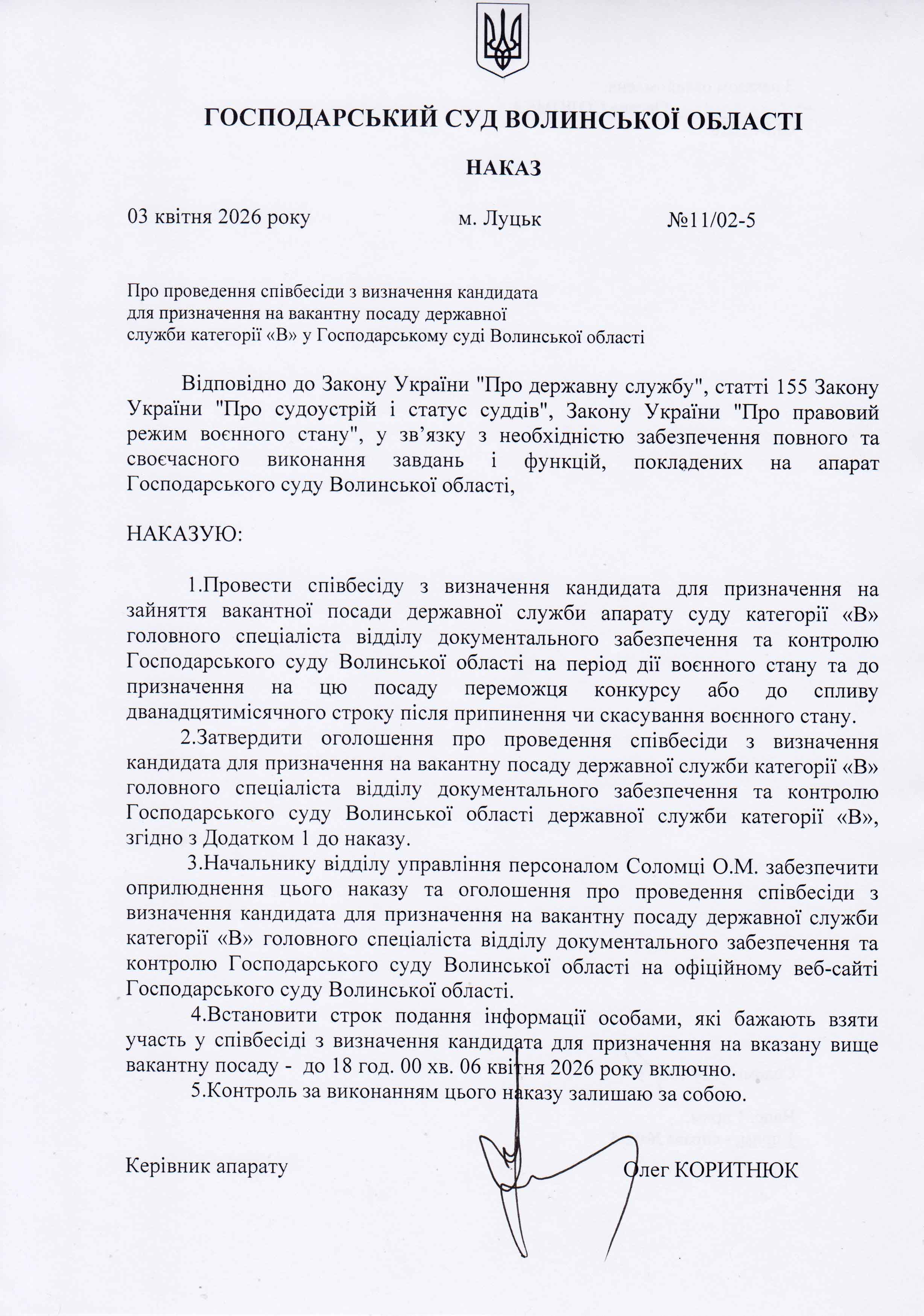 ГОСПОДАРСЬКИЙ СУД ВОЛИНСЬКОЇ ОБЛАСТІ

НАКАЗ

03 квітня 2026 року м. Луцьк №11/02-5

Про проведення співбесіди з визначення кандидата для призначення на вакантну посаду державної служби категорії «В» у Господарському суді Волинської області

Відповідно до Закону України "Про державну службу", статті 155 Закону України "Про судоустрій і статус суддів", Закону України "Про правовий режим воєнного стану", у зв'язку з необхідністю забезпечення повного та своєчасного виконання завдань і функцій, покладених на апарат Господарського суду Волинської області,

НАКАЗУЮ:

1.Провести співбесіду з визначення кандидата для призначення на зайняття вакантної посади державної служби апарату суду категорії «В» головного спеціаліста відділу документального забезпечення та контролю Господарського суду Волинської області на період дії воєнного стану та до призначення на цю посаду переможця конкурсу або до спливу дванадцятимісячного строку після припинення чи скасування воєнного стану.

2.Затвердити оголошення про проведення співбесіди з визначення кандидата для призначення на вакантну посаду державної служби категорії «В» головного спеціаліста відділу документального забезпечення та контролю Господарського суду Волинської області державної служби категорії «В», згідно з Додатком 1 до наказу.

3.Начальнику відділу управління персоналом Соломці О.М. забезпечити оприлюднення цього наказу та оголошення про проведення співбесіди з визначення кандидата для призначення на вакантну посаду державної служби категорії «В» головного спеціаліста відділу документального забезпечення та контролю Господарського суду Волинської області на офіційному веб-сайті Господарського суду Волинської області.

4.Встановити строк подання інформації особами, які бажають взяти участь у співбесіді з визначення кандидата для призначення на вказану вище вакантну посаду - до 18 год. 00 хв. 06 квітня 2026 року включно.

5.Контроль за виконанням цього наказу залишаю за собою.

Керівник апарату Олег КОРИТНЮК